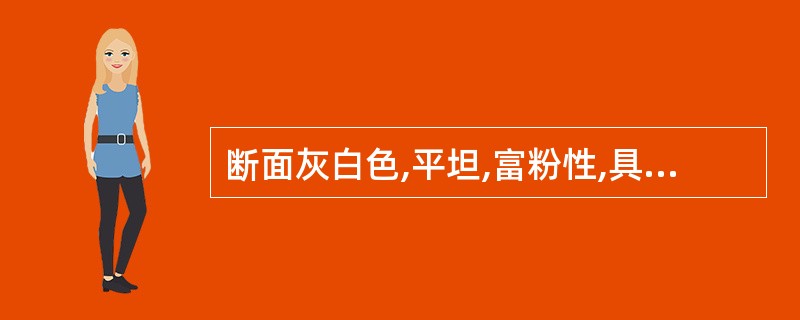 断面灰白色,平坦,富粉性,具...